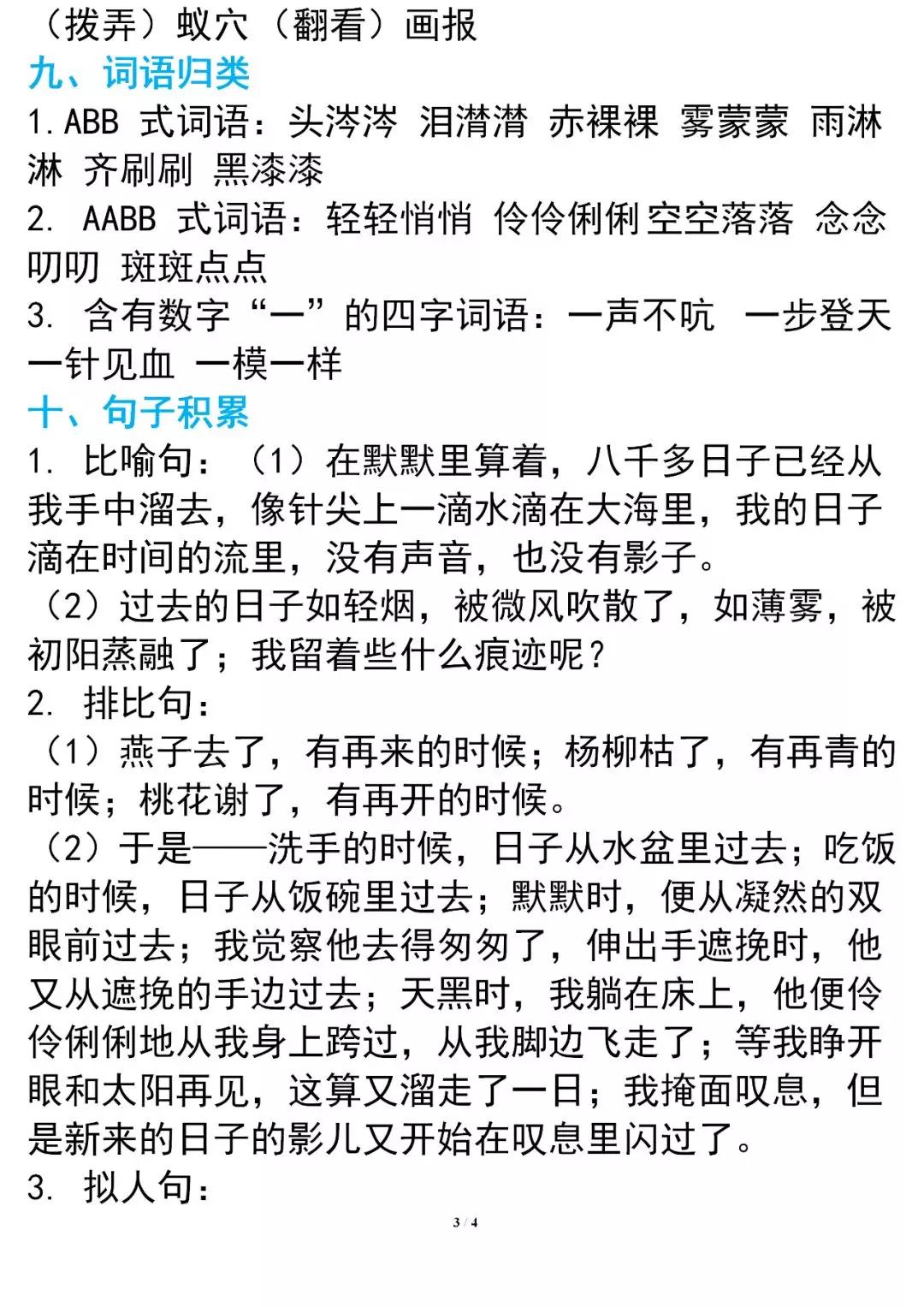 （拨弄）蚁穴（翻看）画报

九、词语归类

1.ABB 式词语：头涔涔 泪潸潸 赤裸裸 雾蒙蒙 雨淋淋 齐刷刷 黑漆漆

2. AABB 式词语：轻轻悄悄 伶伶俐俐 空空落落 念念叨叨 斑斑点点

3. 含有数字“一”的四字词语：一声不吭 一步登天 一针见血 一模一样

十、句子积累

1. 比喻句：（1）在默默里算着，八千多日子已经从我手中溜去，像针尖上一滴水滴在大海里，我的日子滴在时间的流里，没有声音，也没有影子。

（2）过去的日子如轻烟，被微风吹散了，如薄雾，被初阳蒸融了；我留着些什么痕迹呢？

2. 排比句：

（1）燕子去了，有再来的时候；杨柳枯了，有再青的时候；桃花谢了，有再开的时候。

（2）于是——洗手的时候，日子从水盆里过去；吃饭的时候，日子从饭碗里过去；默默时，便从凝然的双眼前过去；我觉察他去得匆匆了，伸出手遮挽时，他又从遮挽的手边过去；天黑时，我躺在床上，他便伶伶俐俐地从我身上跨过，从我脚边飞走了；等我睁开眼和太阳再见，这算又溜走了一日；我掩面叹息，但是新来的日子的影儿又开始在叹息里闪过了。

3. 拟人句：

3 / 4